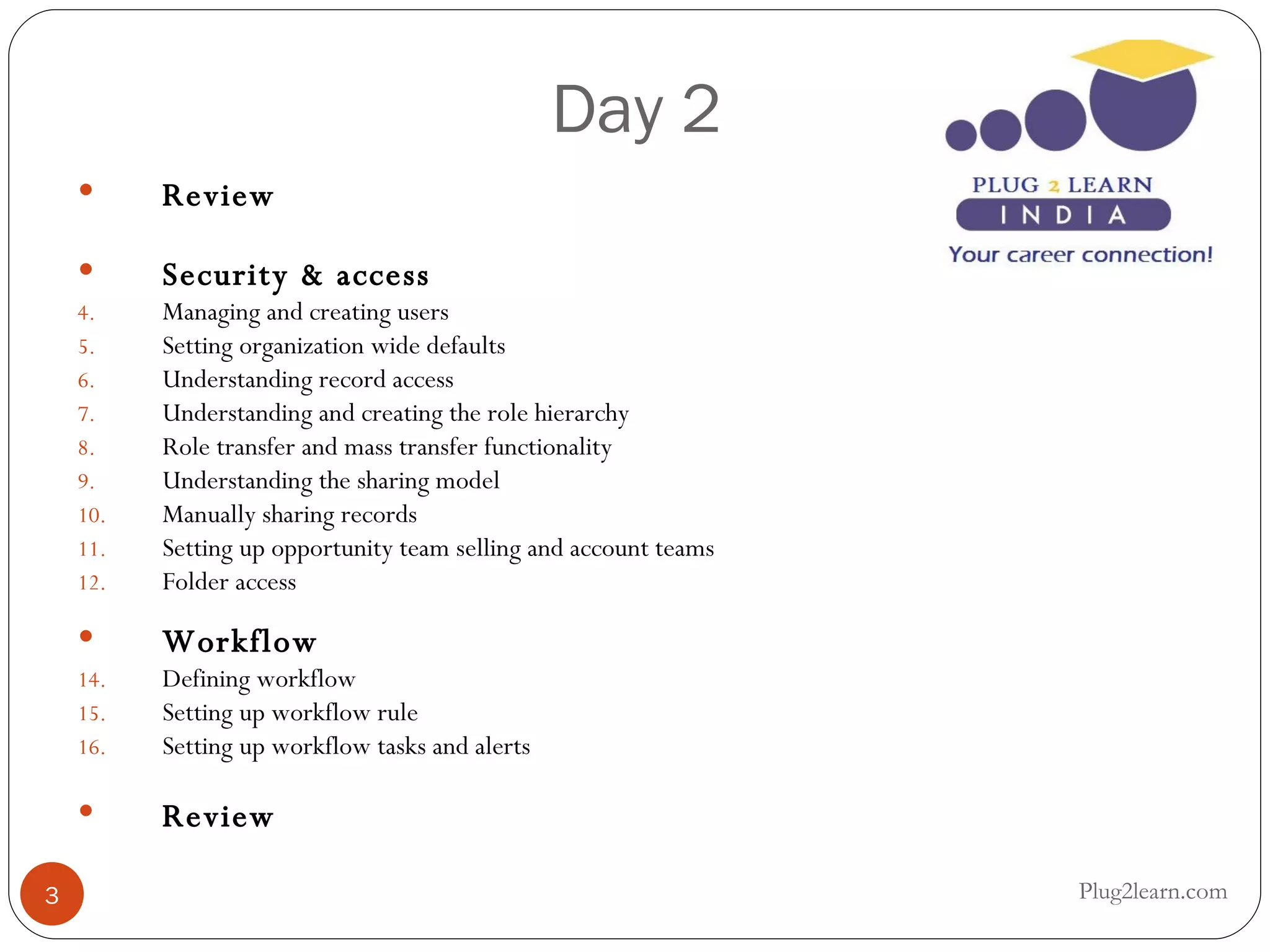 Day 2

PLUG 2 LEARN
INDIA
Your career connection!

• Review

• Security & access
4. Managing and creating users
5. Setting organization wide defaults
6. Understanding record access
7. Understanding and creating the role hierarchy
8. Role transfer and mass transfer functionality
9. Understanding the sharing model
10. Manually sharing records
11. Setting up opportunity team selling and account teams
12. Folder access

• Workflow
14. Defining workflow
15. Setting up workflow rule
16. Setting up workflow tasks and alerts

• Review

3

Plug2learn.com